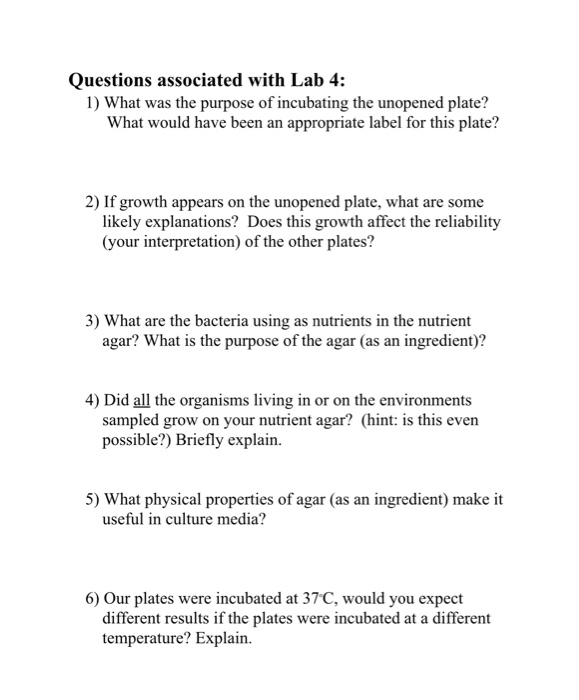 Questions associated with Lab 4:

1) What was the purpose of incubating the unopened plate? What would have been an appropriate label for this plate?

2) If growth appears on the unopened plate, what are some likely explanations? Does this growth affect the reliability (your interpretation) of the other plates?

3) What are the bacteria using as nutrients in the nutrient agar? What is the purpose of the agar (as an ingredient)?

4) Did all the organisms living in or on the environments sampled grow on your nutrient agar? (hint: is this even possible?) Briefly explain.

5) What physical properties of agar (as an ingredient) make it useful in culture media?

6) Our plates were incubated at 37°C, would you expect different results if the plates were incubated at a different temperature? Explain.